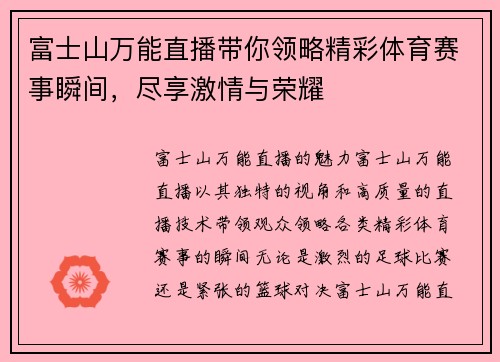 富士山万能直播带你领略精彩体育赛事瞬间，尽享激情与荣耀

富士山万能直播的魅力富士山万能直播以其独特的视角和高质量的直播技术带领观众领略各类精彩体育赛事的瞬间无论是激烈的足球比赛还是紧张的篮球对决富士山万能直